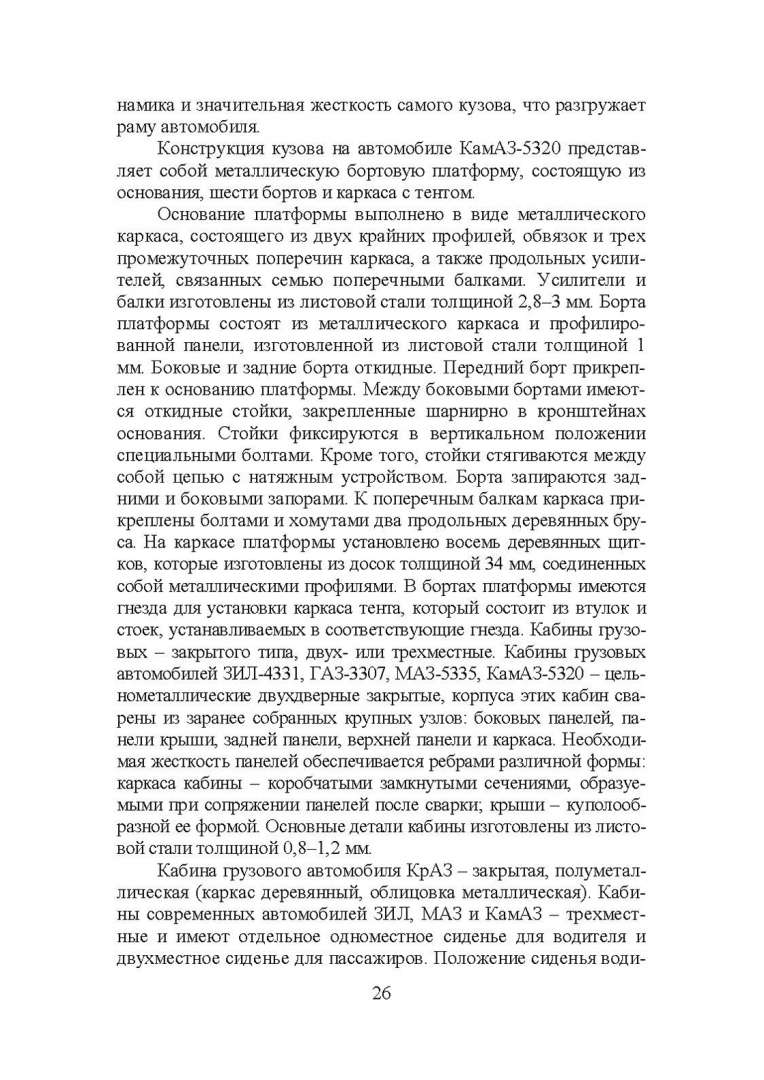 намика и значительная жесткость самого кузова, что разгружает раму автомобиля.

Конструкция кузова на автомобиле КамАЗ-5320 представляет собой металлическую бортовую платформу, состоящую из основания, шести бортов и каркаса с тентом.

Основание платформы выполнено в виде металлического каркаса, состоящего из двух крайних профилей, обвязок и трех промежуточных поперечин каркаса, а также продольных усилителей, связанных семью поперечными балками. Усилители и балки изготовлены из листовой стали толщиной 2,8–3 мм. Борта платформы состоят из металлического каркаса и профилированной панели, изготовленной из листовой стали толщиной 1 мм. Боковые и задние борта откидные. Передний борт прикреплен к основанию платформы. Между боковыми бортами имеются откидные стойки, закрепленные шарнирно в кронштейнах основания. Стойки фиксируются в вертикальном положении специальными болтами. Кроме того, стойки стягиваются между собой цепью с натяжным устройством. Борта запираются задними и боковыми запорами. К поперечным балкам каркаса прикреплены болтами и хомутами два продольных деревянных бруса. На каркасе платформы установлено восемь деревянных щитков, которые изготовлены из досок толщиной 34 мм, соединенных собой металлическими профилями. В бортах платформы имеются гнезда для установки каркаса тента, который состоит из втулок и стоек, устанавливаемых в соответствующие гнезда. Кабины грузовых – закрытого типа, двух- или трехместные. Кабины грузовых автомобилей ЗИЛ-4331, ГАЗ-3307, МАЗ-5335, КамАЗ-5320 – цельнометаллические двухдверные закрытые, корпуса этих кабин сварены из заранее собранных крупных узлов: боковых панелей, панели крыши, задней панели, верхней панели и каркаса. Необходимая жесткость панелей обеспечивается ребрами различной формы: каркаса кабины – коробчатыми замкнутыми сечениями, образуемыми при сопряжении панелей после сварки; крыши – куполообразной ее формой. Основные детали кабины изготовлены из листовой стали толщиной 0,8–1,2 мм.

Кабина грузового автомобиля КрАЗ – закрытая, полуметаллическая (каркас деревянный, облицовка металлическая). Кабины современных автомобилей ЗИЛ, МАЗ и КамАЗ – трехместные и имеют отдельное одноместное сиденье для водителя и двухместное сиденье для пассажиров. Положение сиденья води-

26